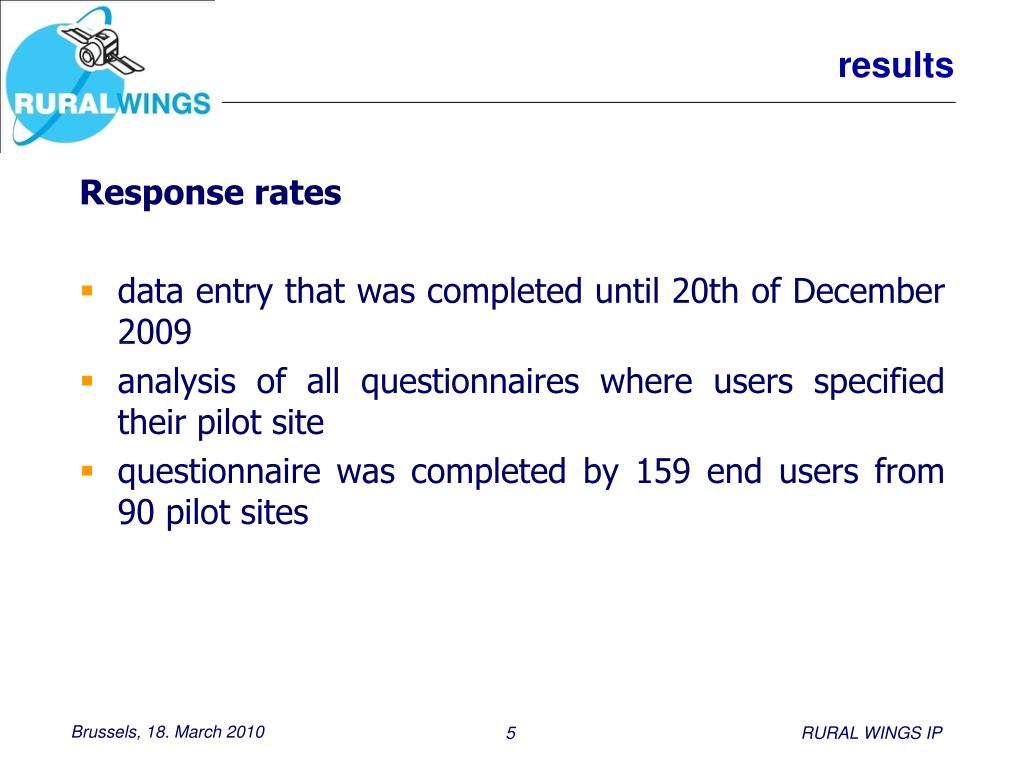 RURALWINGS

results

Response rates

- data entry that was completed until 20th of December 2009
- analysis of all questionnaires where users specified their pilot site
- questionnaire was completed by 159 end users from 90 pilot sites

Brussels, 18. March 2010

5

RURAL WINGS IP